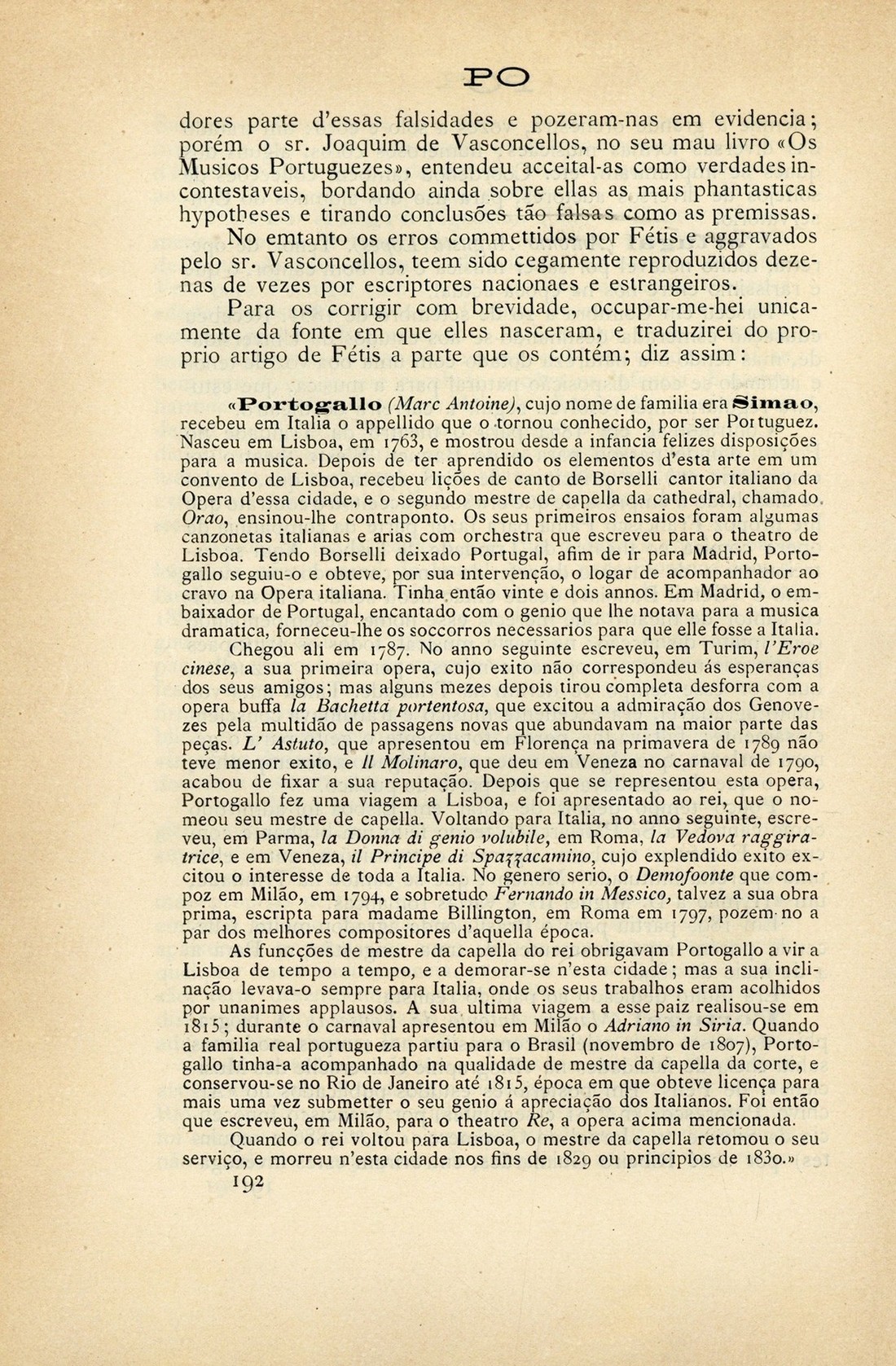 PO

dores parte d'essas falsidades e pozeram-nas em evidencia; porém o sr. Joaquim de Vasconcellos, no seu mau livro «Os Musicos Portuguezes», entendeu acceital-as como verdades incontestaveis, bordando ainda sobre ellas as mais phantasticas hypotheses e tirando conclusões tão falsas como as premissas.

No emtanto os erros commettidos por Fétis e aggravados pelo sr. Vasconcellos, teem sido cegamente reproduzidos dezenas de vezes por escriptores nacionaes e estrangeiros.

Para os corrigir com brevidade, occupar-me-hei unicamente da fonte em que elles nasceram, e traduzirei do proprio artigo de Fétis a parte que os contém; diz assim:

«Portogallo (Marc Antoine), cujo nome de familia era Simao, recebeu em Italia o appellido que o tornou conhecido, por ser Portuguez. Nasceu em Lisboa, em 1763, e mostrou desde a infancia felizes disposições para a musica. Depois de ter aprendido os elementos d'esta arte em um convento de Lisboa, recebeu lições de canto de Borselli cantor italiano da Opera d'essa cidade, e o segundo mestre de capella da cathedral, chamado Orao, ensinou-lhe contraponto. Os seus primeiros ensaios foram algumas canzonetas italianas e arias com orchestra que escreveu para o theatro de Lisboa. Tendo Borselli deixado Portugal, afim de ir para Madrid, Portogallo seguiu-o e obteve, por sua intervenção, o logar de acompanhador ao cravo na Opera italiana. Tinha então vinte e dois annos. Em Madrid, o embaixador de Portugal, encantado com o genio que lhe notava para a musica dramatica, forneceu-lhe os soccorros necessarios para que elle fosse a Italia.

Chegou ali em 1787. No anno seguinte escreveu, em Turim, l'Eroe cinese, a sua primeira opera, cujo exito não correspondeu ás esperanças dos seus amigos; mas alguns mezes depois tirou completa desforra com a opera buffa la Bachetta portentosa, que excitou a admiração dos Genovezes pela multidão de passagens novas que abundavam na maior parte das peças. L' Astuto, que apresentou em Florença na primavera de 1789 não teve menor exito, e Il Molinaro, que deu em Veneza no carnaval de 1790, acabou de fixar a sua reputação. Depois que se representou esta opera, Portogallo fez uma viagem a Lisboa, e foi apresentado ao rei, que o nomeou seu mestre de capella. Voltando para Italia, no anno seguinte, escreveu, em Parma, la Donna di genio volubile, em Roma, la Vedova raggiratrice, e em Veneza, il Principe di Spazzacamino, cujo explendido exito excitou o interesse de toda a Italia. No genero serio, o Demofoonte que compoz em Milão, em 1794, e sobretudo Fernando in Messico, talvez a sua obra prima, escripta para madame Billington, em Roma em 1797, pozem-no a par dos melhores compositores d'aquella época.

As funcções de mestre da capella do rei obrigavam Portogallo a vir a Lisboa de tempo a tempo, e a demorar-se n'esta cidade; mas a sua inclinação levava-o sempre para Italia, onde os seus trabalhos eram acolhidos por unanimes applausos. A sua ultima viagem a esse paiz realisou-se em 1815; durante o carnaval apresentou em Milão o Adriano in Siria. Quando a familia real portugueza partiu para o Brasil (novembro de 1807), Portogallo tinha-a acompanhado na qualidade de mestre da capella da corte, e conservou-se no Rio de Janeiro até 1815, época em que obteve licença para mais uma vez submetter o seu genio á apreciação dos Italianos. Foi então que escreveu, em Milão, para o theatro Re, a opera acima mencionada.

Quando o rei voltou para Lisboa, o mestre da capella retomou o seu serviço, e morreu n'esta cidade nos fins de 1829 ou principios de 1830.»

192